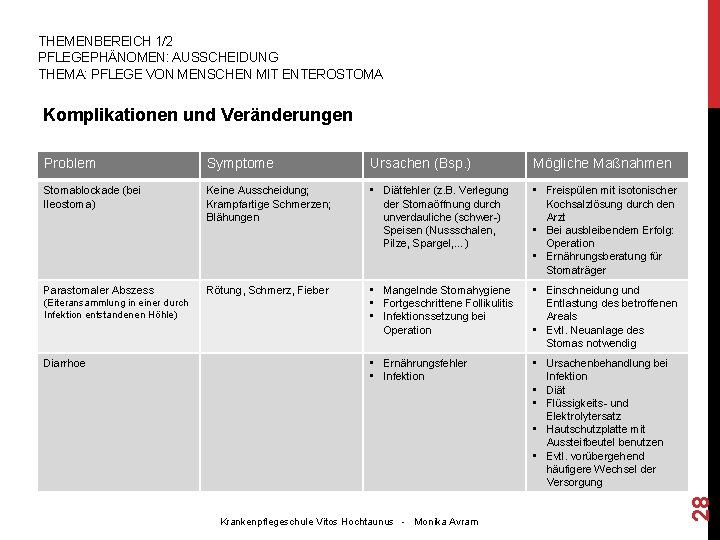 THEMENBEREICH 1/2
PFLEGEPHÄNOMEN: AUSSCHEIDUNG
THEMA: PFLEGE VON MENSCHEN MIT ENTEROSTOMA

Komplikationen und Veränderungen

| Problem | Symptome | Ursachen (Bsp.) | Mögliche Maßnahmen |
|---|---|---|---|
| Stomablockade (bei Ileostoma) | Keine Ausscheidung; Krampfartige Schmerzen; Blähungen | ▪ Diätfehler (z.B. Verlegung der Stomaöffnung durch unverdauliche (schwer-) Speisen (Nussschalen, Pilze, Spargel,...) | ▪ Freispülen mit isotonischer Kochsalzlösung durch den Arzt ▪ Bei ausbleibendem Erfolg: Operation ▪ Ernährungsberatung für Stomaträger |
| Parastomaler Abszess (Eiteransammlung in einer durch Infektion entstandenen Höhle) | Rötung, Schmerz, Fieber | ▪ Mangelnde Stomahygiene ▪ Fortgeschrittene Follikulitis ▪ Infektionssetzung bei Operation | ▪ Einschneidung und Entlastung des betroffenen Areals ▪ Evtl. Neuanlage des Stomas notwendig |
| Diarrhoe | | ▪ Ernährungsfehler ▪ Infektion | ▪ Ursachenbehandlung bei Infektion ▪ Diät ▪ Flüssigkeits- und Elektrolytersatz ▪ Hautschutzplatte mit Ausstreifbeutel benutzen ▪ Evtl. vorübergehend häufigere Wechsel der Versorgung |

Krankenpflegeschule Vitos Hochtaunus - Monika Avram

28